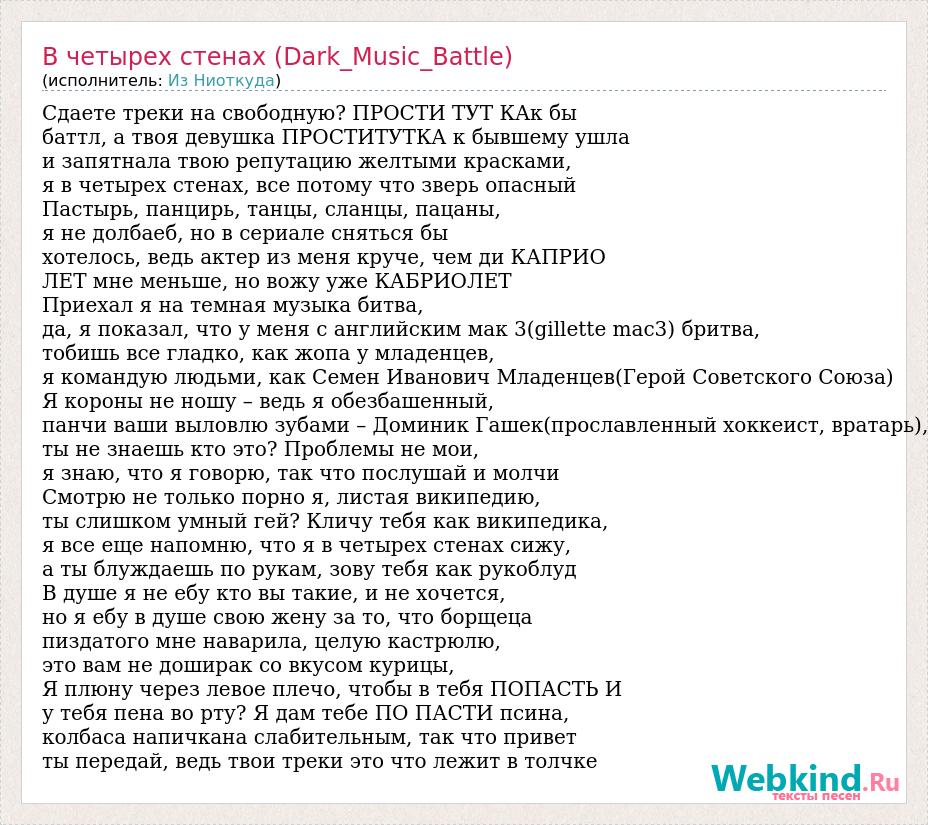 В четырех стенах (Dark_Music_Battle)
(исполнитель: Из Ниоткуда)

Сдаете треки на свободную? ПРОСТИ ТУТ КАк бы
баттл, а твоя девушка ПРОСТИТУТКА к бывшему ушла
и запятнала твою репутацию желтыми красками,
я в четырех стенах, все потому что зверь опасный
Пастырь, панцирь, танцы, сланцы, пацаны,
я не долбаеб, но в сериале сняться бы
хотелось, ведь актер из меня круче, чем ди КАПРИО
ЛЕТ мне меньше, но вожу уже КАБРИОЛЕТ
Приехал я на темная музыка битва,
да, я показал, что у меня с английским мак 3(gillette mac3) бритва,
тобишь все гладко, как жопа у младенцев,
я командую людьми, как Семен Иванович Младенцев(Герой Советского Союза)
Я короны не ношу – ведь я обезбашенный,
панчи ваши выловлю зубами – Доминик Гашек(прославленный хоккеист, вратарь),
ты не знаешь кто это? Проблемы не мои,
я знаю, что я говорю, так что послушай и молчи
Смотрю не только порно я, листая википедию,
ты слишком умный гей? Кличу тебя как википедика,
я все еще напомню, что я в четырех стенах сижу,
а ты блуждаешь по рукам, зову тебя как рукоблуд
В душе я не ебу кто вы такие, и не хочется,
но я ебу в душе свою жену за то, что борщеца
пиздатого мне наварила, целую кастрюлю,
это вам не доширак со вкусом курицы,
Я плюну через левое плечо, чтобы в тебя ПОПАСТЬ И
у тебя пена во рту? Я дам тебе ПО ПАСТИ псина,
колбаса напичкана слабительным, так что привет
ты передай, ведь твои треки это что лежит в толчке

Webkind.Ru
тексты песен